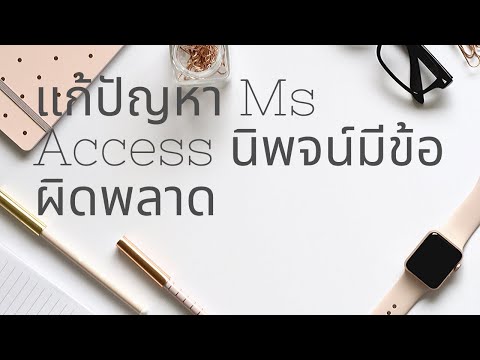 แก้ปัญหา Ms Access นิพจน์มีข้อผิดพลาด